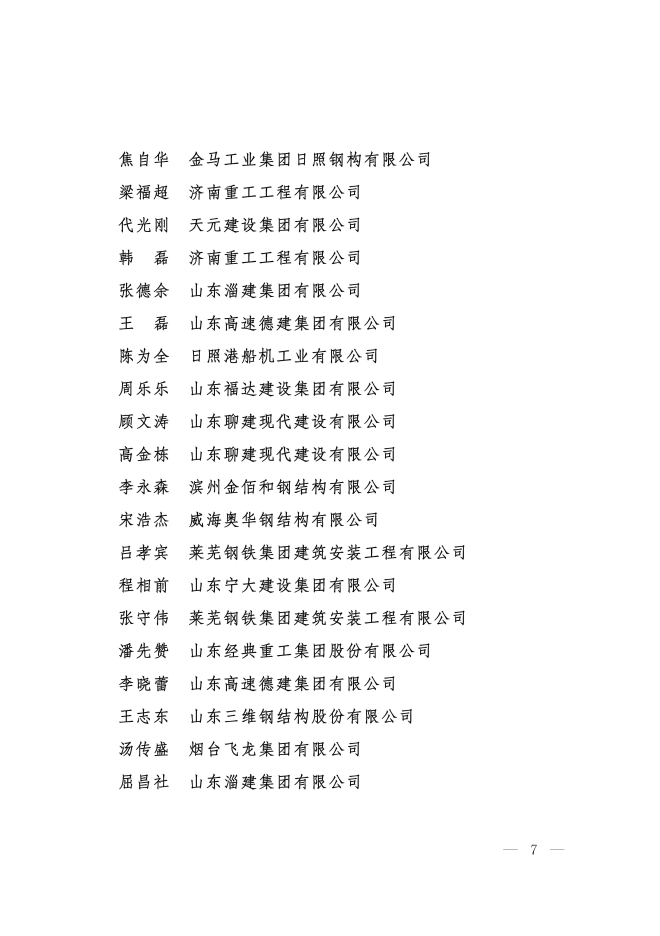 焦自华　金马工业集团日照钢构有限公司
梁福超　济南重工工程有限公司
代光刚　天元建设集团有限公司
韩　磊　济南重工工程有限公司
张德余　山东淄建集团有限公司
王　磊　山东高速德建集团有限公司
陈为全　日照港船机工业有限公司
周乐乐　山东福达建设集团有限公司
顾文涛　山东聊建现代建设有限公司
高金栋　山东聊建现代建设有限公司
李永森　滨州金佰和钢结构有限公司
宋浩杰　威海奥华钢结构有限公司
吕孝宾　莱芜钢铁集团建筑安装工程有限公司
程相前　山东宁大建设集团有限公司
张守伟　莱芜钢铁集团建筑安装工程有限公司
潘先赞　山东经典重工集团股份有限公司
李晓蕾　山东高速德建集团有限公司
王志东　山东三维钢结构股份有限公司
汤传盛　烟台飞龙集团有限公司
屈昌社　山东淄建集团有限公司

— 7 —